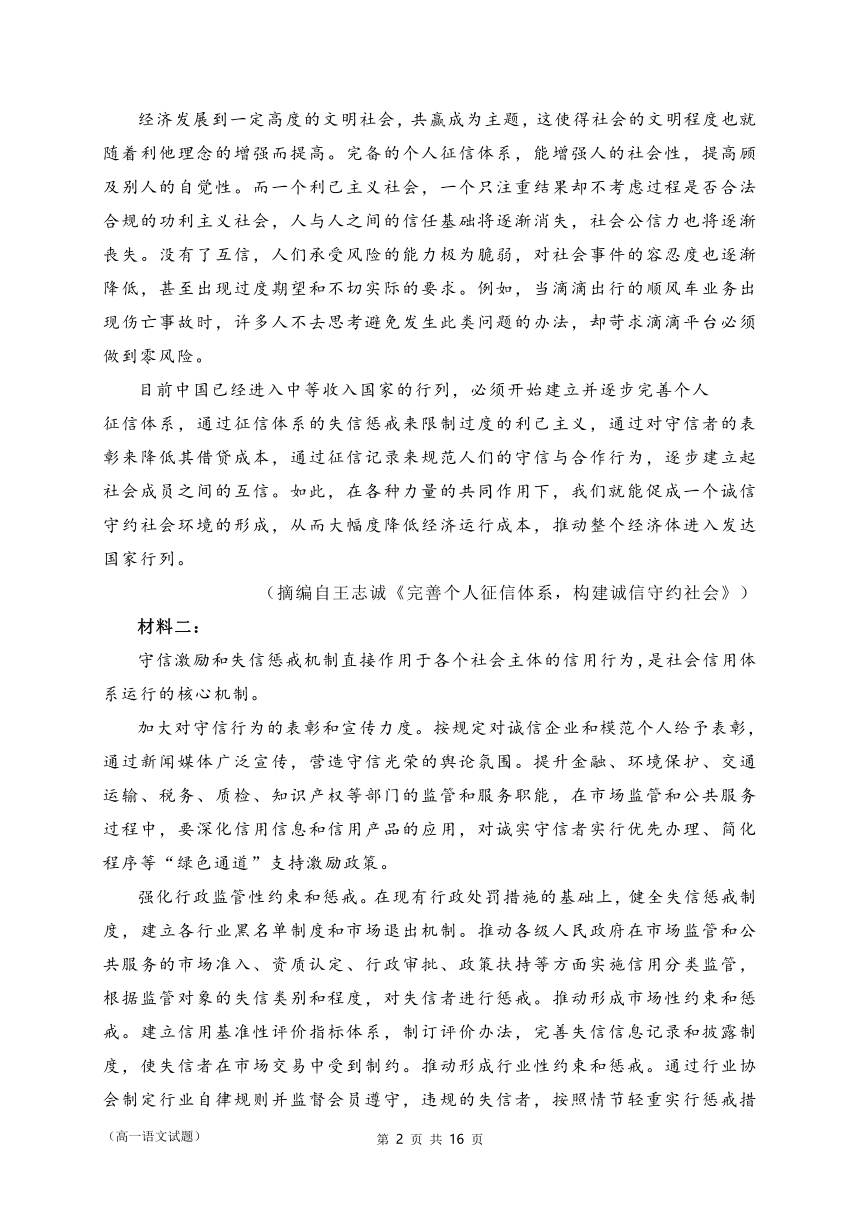 经济发展到一定高度的文明社会，共赢成为主题，这使得社会的文明程度也就随着利他理念的增强而提高。完备的个人征信体系，能增强人的社会性，提高顾及别人的自觉性。而一个利己主义社会，一个只注重结果却不考虑过程是否合法合规的功利主义社会，人与人之间的信任基础将逐渐消失，社会公信力也将逐渐丧失。没有了互信，人们承受风险的能力极为脆弱，对社会事件的容忍度也逐渐降低，甚至出现过度期望和不切实际的要求。例如，当滴滴出行的顺风车业务出现伤亡事故时，许多人不去思考避免发生此类问题的办法，却苛求滴滴平台必须做到零风险。

目前中国已经进入中等收入国家的行列，必须开始建立并逐步完善个人征信体系，通过征信体系的失信惩戒来限制过度的利己主义，通过对守信者的表彰来降低其借贷成本，通过征信记录来规范人们的守信与合作行为，逐步建立起社会成员之间的互信。如此，在各种力量的共同作用下，我们就能促成一个诚信守约社会环境的形成，从而大幅度降低经济运行成本，推动整个经济体进入发达国家行列。

（摘编自王志诚《完善个人征信体系，构建诚信守约社会》）

材料二：

守信激励和失信惩戒机制直接作用于各个社会主体的信用行为，是社会信用体系运行的核心机制。

加大对守信行为的表彰和宣传力度。按规定对诚信企业和模范个人给予表彰，通过新闻媒体广泛宣传，营造守信光荣的舆论氛围。提升金融、环境保护、交通运输、税务、质检、知识产权等部门的监管和服务职能，在市场监管和公共服务过程中，要深化信用信息和信用产品的应用，对诚实守信者实行优先办理、简化程序等“绿色通道”支持激励政策。

强化行政监管性约束和惩戒。在现有行政处罚措施的基础上，健全失信惩戒制度，建立各行业黑名单制度和市场退出机制。推动各级人民政府在市场监管和公共服务的市场准入、资质认定、行政审批、政策扶持等方面实施信用分类监管，根据监管对象的失信类别和程度，对失信者进行惩戒。推动形成市场性约束和惩戒。建立信用基准性评价指标体系，制订评价办法，完善失信信息记录和披露制度，使失信者在市场交易中受到制约。推动形成行业性约束和惩戒。通过行业协会制定行业自律规则并监督会员遵守，违规的失信者，按照情节轻重实行惩戒措

（高一语文试题） 第 2 页 共 16 页